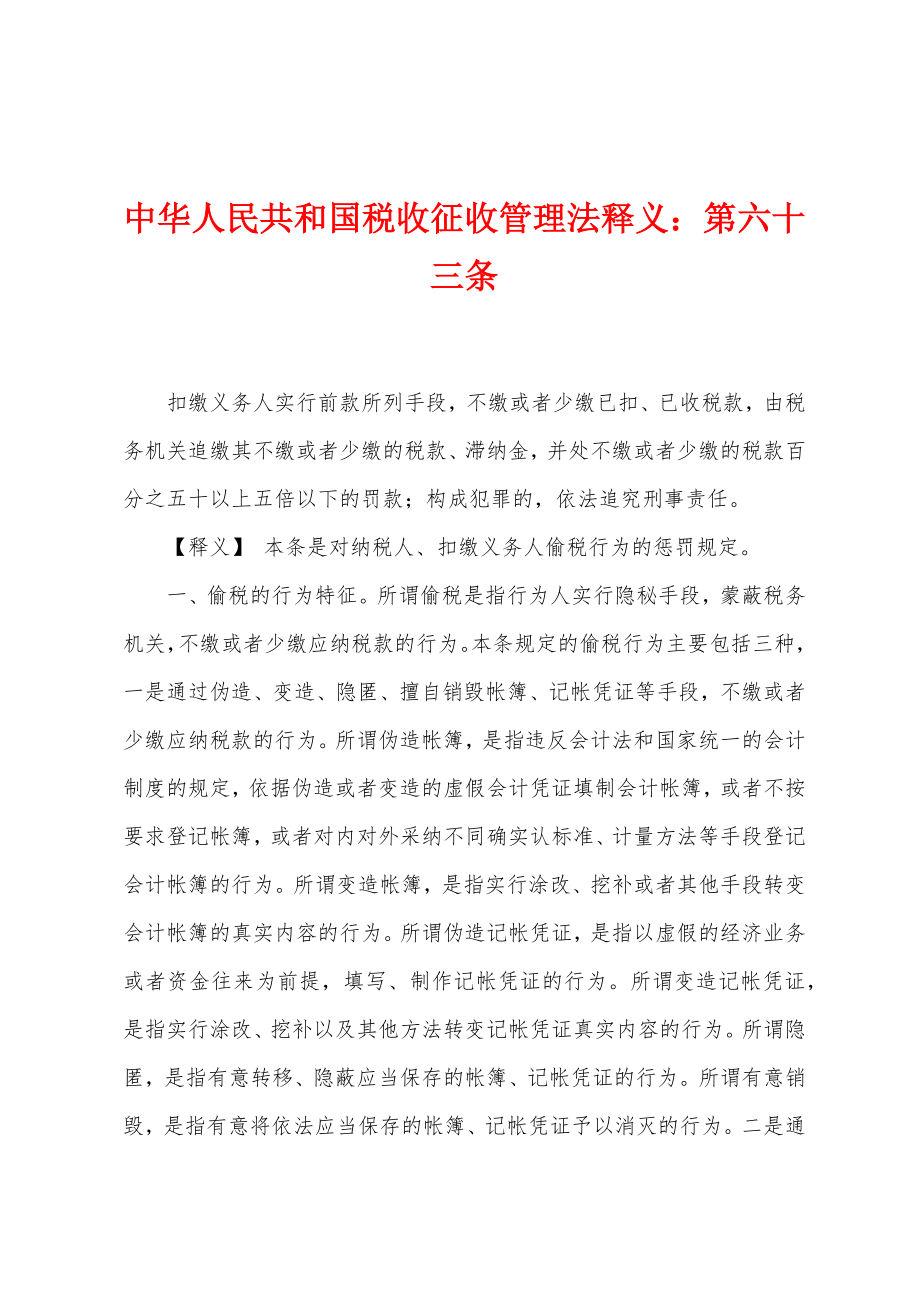 中华人民共和国税收征收管理法释义：第六十三条

扣缴义务人实行前款所列手段，不缴或者少缴已扣、已收税款，由税务机关追缴其不缴或者少缴的税款、滞纳金，并处不缴或者少缴的税款百分之五十以上五倍以下的罚款；构成犯罪的，依法追究刑事责任。

【释义】 本条是对纳税人、扣缴义务人偷税行为的惩罚规定。

一、偷税的行为特征。所谓偷税是指行为人实行隐秘手段，蒙蔽税务机关，不缴或者少缴应纳税款的行为。本条规定的偷税行为主要包括三种，一是通过伪造、变造、隐匿、擅自销毁帐簿、记帐凭证等手段，不缴或者少缴应纳税款的行为。所谓伪造帐簿，是指违反会计法和国家统一的会计制度的规定，依据伪造或者变造的虚假会计凭证填制会计帐簿，或者不按要求登记帐簿，或者对内对外采纳不同确实认标准、计量方法等手段登记会计帐簿的行为。所谓变造帐簿，是指实行涂改、挖补或者其他手段转变会计帐簿的真实内容的行为。所谓伪造记帐凭证，是指以虚假的经济业务或者资金往来为前提，填写、制作记帐凭证的行为。所谓变造记帐凭证，是指实行涂改、挖补以及其他方法转变记帐凭证真实内容的行为。所谓隐匿，是指有意转移、隐蔽应当保存的帐簿、记帐凭证的行为。所谓有意销毁，是指有意将依法应当保存的帐簿、记帐凭证予以消灭的行为。二是通